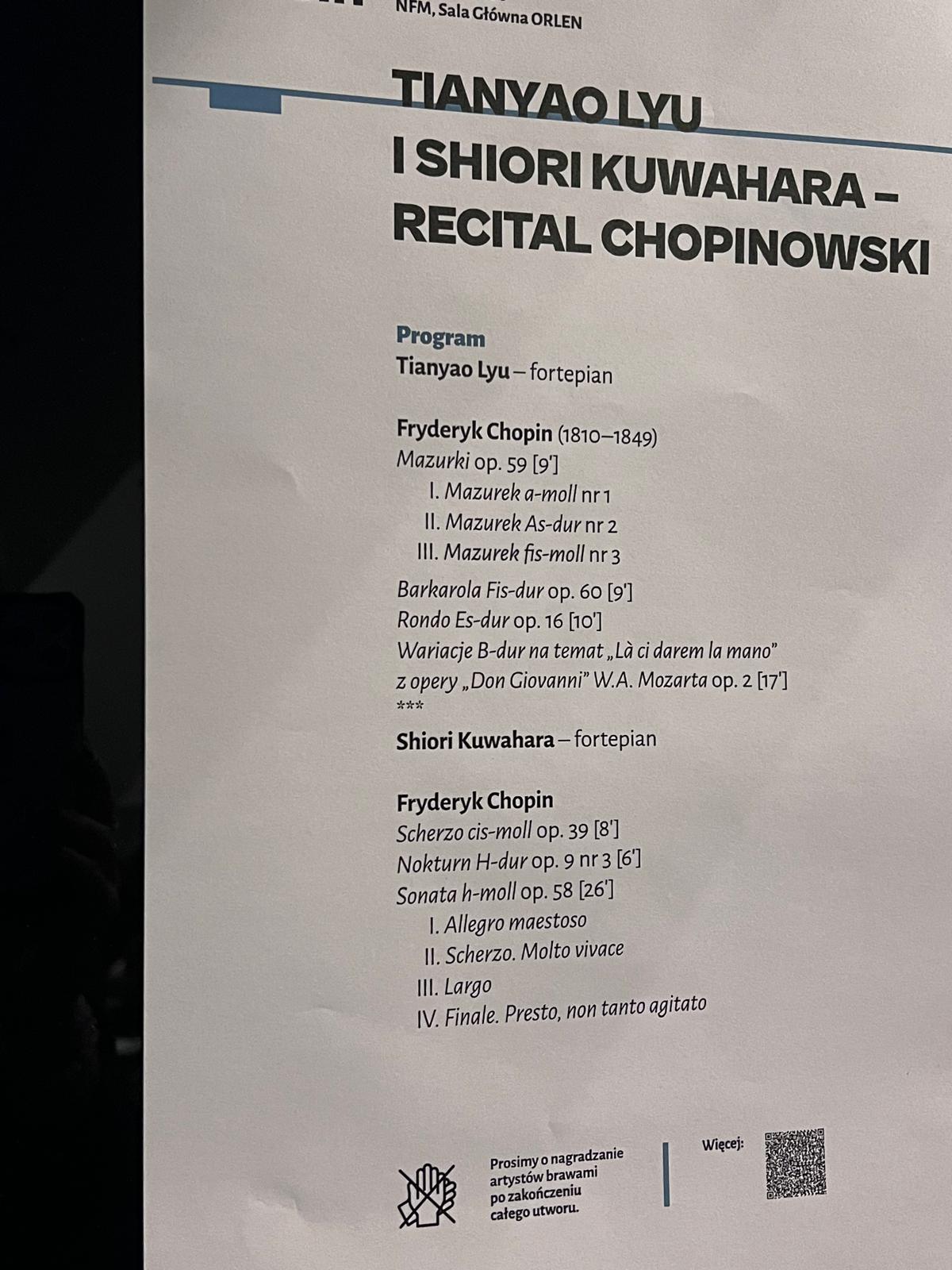 NFM, Sala Główna ORLEN

TIANYAO LYU
I SHIORI KUWAHARA –
RECITAL CHOPINOWSKI

Program
Tianyao Lyu – fortepian

Fryderyk Chopin (1810–1849)
Mazurki op. 59 [9']
I. Mazurek a-moll nr 1
II. Mazurek As-dur nr 2
III. Mazurek fis-moll nr 3

Barkarola Fis-dur op. 60 [9']
Rondo Es-dur op. 16 [10']
Wariacje B-dur na temat „Là ci darem la mano" z opery „Don Giovanni" W.A. Mozarta op. 2 [17']
***
Shiori Kuwahara – fortepian

Fryderyk Chopin
Scherzo cis-moll op. 39 [8']
Nokturn H-dur op. 9 nr 3 [6']
Sonata h-moll op. 58 [26']
I. Allegro maestoso
II. Scherzo. Molto vivace
III. Largo
IV. Finale. Presto, non tanto agitato

Prosimy o nagradzanie artystów brawami po zakończeniu całego utworu.

Więcej: